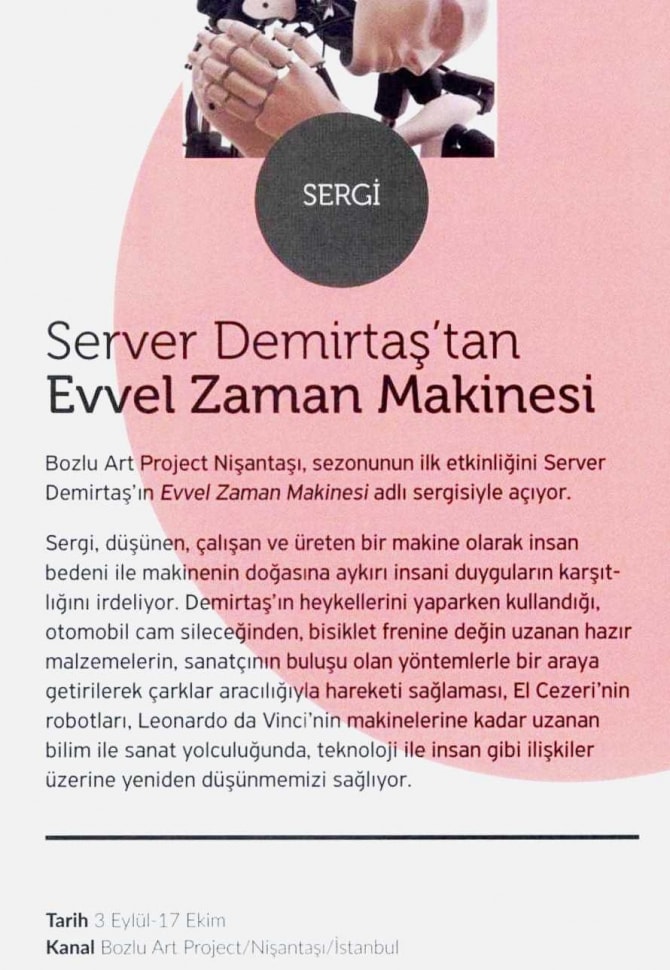 SERGİ

Server Demirtaş'tan
Evvel Zaman Makinesi

Bozlu Art Project Nişantaşı, sezonunun ilk etkinliğini Server Demirtaş'ın Evvel Zaman Makinesi adlı sergisiyle açıyor.

Sergi, düşünen, çalışan ve üreten bir makine olarak insan bedeni ile makinenin doğasına aykırı insani duyguların karşıtlığını irdeliyor. Demirtaş'ın heykellerini yaparken kullandığı, otomobil cam sileceğinden, bisiklet frenine değin uzanan hazır malzemelerin, sanatçının buluşu olan yöntemlerle bir araya getirilerek çarklar aracılığıyla hareketi sağlaması, El Cezeri'nin robotları, Leonardo da Vinci'nin makinelerine kadar uzanan bilim ile sanat yolculuğunda, teknoloji ile insan gibi ilişkiler üzerine yeniden düşünmemizi sağlıyor.

Tarih 3 Eylül-17 Ekim
Kanal Bozlu Art Project/Nişantaşı/İstanbul